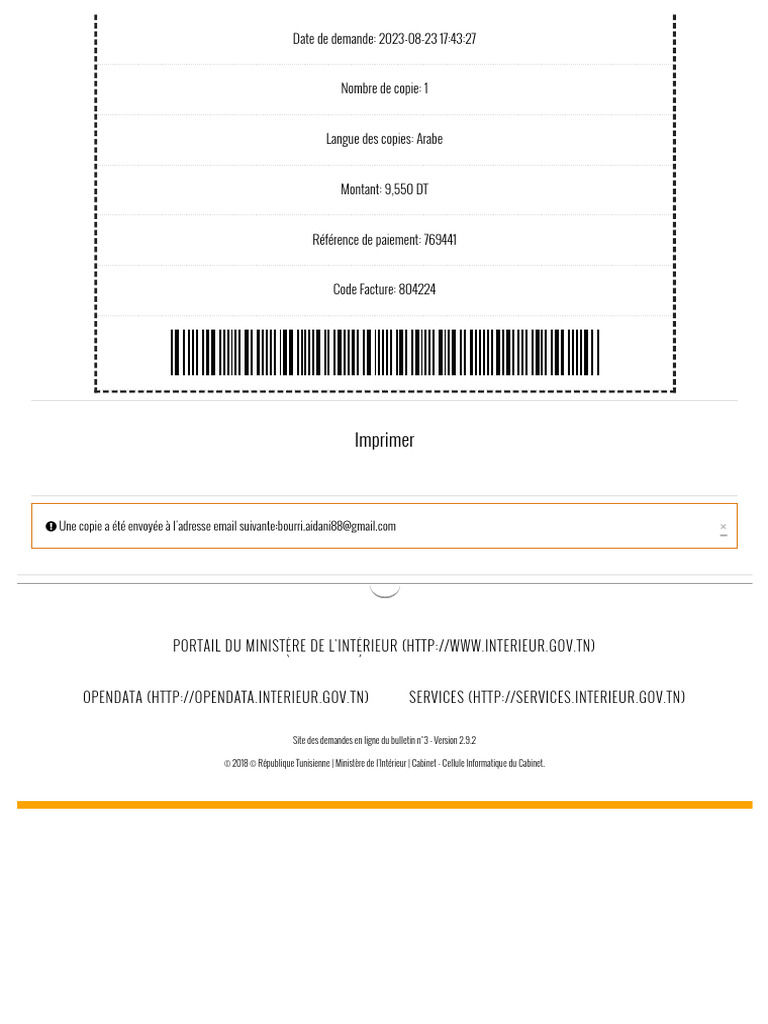 Date de demande: 2023-08-23 17:43:27

Nombre de copie: 1

Langue des copies: Arabe

Montant: 9,550 DT

Référence de paiement: 769441

Code Facture: 804224

Imprimer

Une copie a été envoyée à l'adresse email suivante:bourri.aidani88@gmail.com ×

PORTAIL DU MINISTÈRE DE L'INTÉRIEUR (HTTP://WWW.INTERIEUR.GOV.TN)

OPENDATA (HTTP://OPENDATA.INTERIEUR.GOV.TN) SERVICES (HTTP://SERVICES.INTERIEUR.GOV.TN)

Site des demandes en ligne du bulletin n°3 - Version 2.9.2

© 2018 © République Tunisienne | Ministère de l'Intérieur | Cabinet - Cellule Informatique du Cabinet.